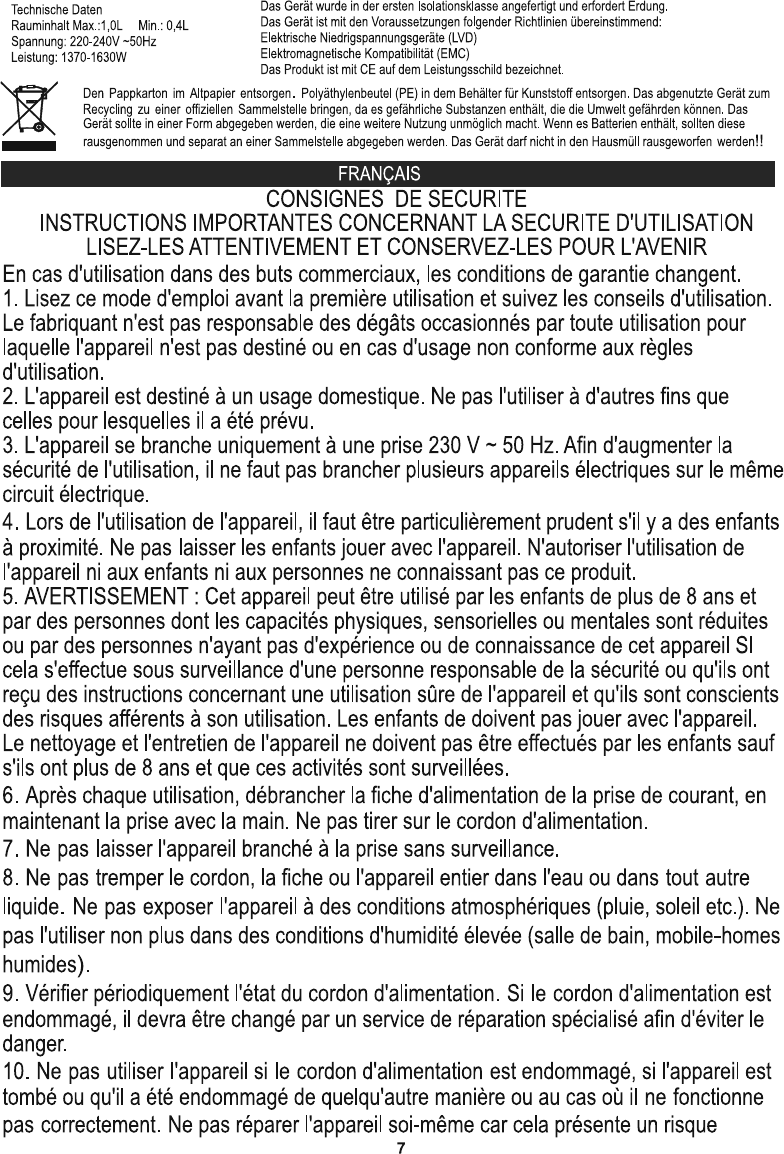 Technische Daten
Rauminhalt Max.:1,0L Min.: 0,4L
Spannung: 220-240V ~50Hz
Leistung: 1370-1630W

Das Gerät wurde in der ersten Isolationsklasse angefertigt und erfordert Erdung.
Das Gerät ist mit den Voraussetzungen folgender Richtlinien übereinstimmend:
Elektrische Niedrigspannungsgeräte (LVD)
Elektromagnetische Kompatibilität (EMC)
Das Produkt ist mit CE auf dem Leistungsschild bezeichnet.

Den Pappkarton im Altpapier entsorgen. Polyäthylenbeutel (PE) in dem Behälter für Kunststoff entsorgen. Das abgenutzte Gerät zum Recycling zu einer offiziellen Sammelstelle bringen, da es gefährliche Substanzen enthält, die die Umwelt gefährden können. Das Gerät sollte in einer Form abgegeben werden, die eine weitere Nutzung unmöglich macht. Wenn es Batterien enthält, sollten diese rausgenommen und separat an einer Sammelstelle abgegeben werden. Das Gerät darf nicht in den Hausmüll rausgeworfen werden!!

FRANÇAIS

CONSIGNES DE SECURITE
INSTRUCTIONS IMPORTANTES CONCERNANT LA SECURITE D'UTILISATION
LISEZ-LES ATTENTIVEMENT ET CONSERVEZ-LES POUR L'AVENIR

En cas d'utilisation dans des buts commerciaux, les conditions de garantie changent.
1. Lisez ce mode d'emploi avant la première utilisation et suivez les conseils d'utilisation. Le fabriquant n'est pas responsable des dégâts occasionnés par toute utilisation pour laquelle l'appareil n'est pas destiné ou en cas d'usage non conforme aux règles d'utilisation.
2. L'appareil est destiné à un usage domestique. Ne pas l'utiliser à d'autres fins que celles pour lesquelles il a été prévu.
3. L'appareil se branche uniquement à une prise 230 V ~ 50 Hz. Afin d'augmenter la sécurité de l'utilisation, il ne faut pas brancher plusieurs appareils électriques sur le même circuit électrique.
4. Lors de l'utilisation de l'appareil, il faut être particulièrement prudent s'il y a des enfants à proximité. Ne pas laisser les enfants jouer avec l'appareil. N'autoriser l'utilisation de l'appareil ni aux enfants ni aux personnes ne connaissant pas ce produit.
5. AVERTISSEMENT : Cet appareil peut être utilisé par les enfants de plus de 8 ans et par des personnes dont les capacités physiques, sensorielles ou mentales sont réduites ou par des personnes n'ayant pas d'expérience ou de connaissance de cet appareil SI cela s'effectue sous surveillance d'une personne responsable de la sécurité ou qu'ils ont reçu des instructions concernant une utilisation sûre de l'appareil et qu'ils sont conscients des risques afférents à son utilisation. Les enfants de doivent pas jouer avec l'appareil. Le nettoyage et l'entretien de l'appareil ne doivent pas être effectués par les enfants sauf s'ils ont plus de 8 ans et que ces activités sont surveillées.
6. Après chaque utilisation, débrancher la fiche d'alimentation de la prise de courant, en maintenant la prise avec la main. Ne pas tirer sur le cordon d'alimentation.
7. Ne pas laisser l'appareil branché à la prise sans surveillance.
8. Ne pas tremper le cordon, la fiche ou l'appareil entier dans l'eau ou dans tout autre liquide. Ne pas exposer l'appareil à des conditions atmosphériques (pluie, soleil etc.). Ne pas l'utiliser non plus dans des conditions d'humidité élevée (salle de bain, mobile-homes humides).
9. Vérifier périodiquement l'état du cordon d'alimentation. Si le cordon d'alimentation est endommagé, il devra être changé par un service de réparation spécialisé afin d'éviter le danger.
10. Ne pas utiliser l'appareil si le cordon d'alimentation est endommagé, si l'appareil est tombé ou qu'il a été endommagé de quelqu'autre manière ou au cas où il ne fonctionne pas correctement. Ne pas réparer l'appareil soi-même car cela présente un risque

7